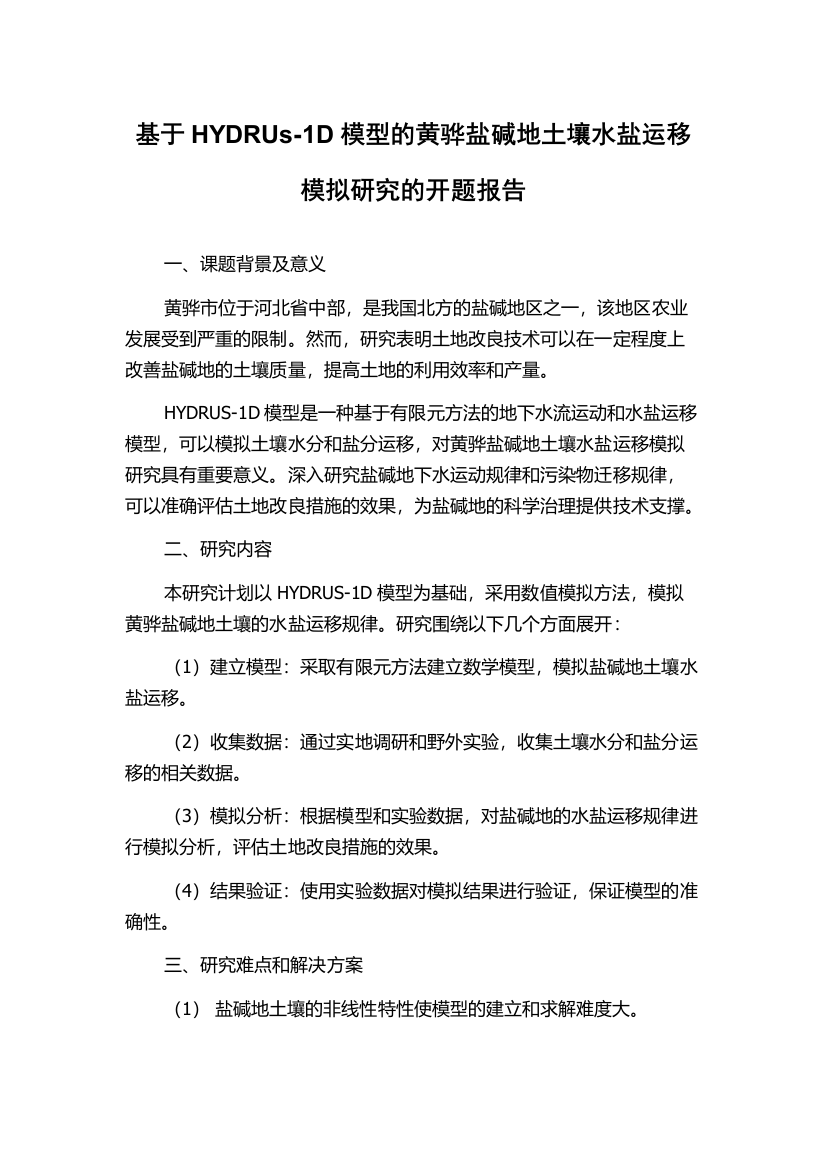 基于 HYDRUs-1D 模型的黄骅盐碱地土壤水盐运移模拟研究的开题报告

一、课题背景及意义

黄骅市位于河北省中部，是我国北方的盐碱地区之一，该地区农业发展受到严重的限制。然而，研究表明土地改良技术可以在一定程度上改善盐碱地的土壤质量，提高土地的利用效率和产量。

HYDRUS-1D 模型是一种基于有限元方法的地下水流运动和水盐运移模型，可以模拟土壤水分和盐分运移，对黄骅盐碱地土壤水盐运移模拟研究具有重要意义。深入研究盐碱地下水运动规律和污染物迁移规律，可以准确评估土地改良措施的效果，为盐碱地的科学治理提供技术支撑。

二、研究内容

本研究计划以 HYDRUS-1D 模型为基础，采用数值模拟方法，模拟黄骅盐碱地土壤的水盐运移规律。研究围绕以下几个方面展开：

（1）建立模型：采取有限元方法建立数学模型，模拟盐碱地土壤水盐运移。

（2）收集数据：通过实地调研和野外实验，收集土壤水分和盐分运移的相关数据。

（3）模拟分析：根据模型和实验数据，对盐碱地的水盐运移规律进行模拟分析，评估土地改良措施的效果。

（4）结果验证：使用实验数据对模拟结果进行验证，保证模型的准确性。

三、研究难点和解决方案

（1） 盐碱地土壤的非线性特性使模型的建立和求解难度大。